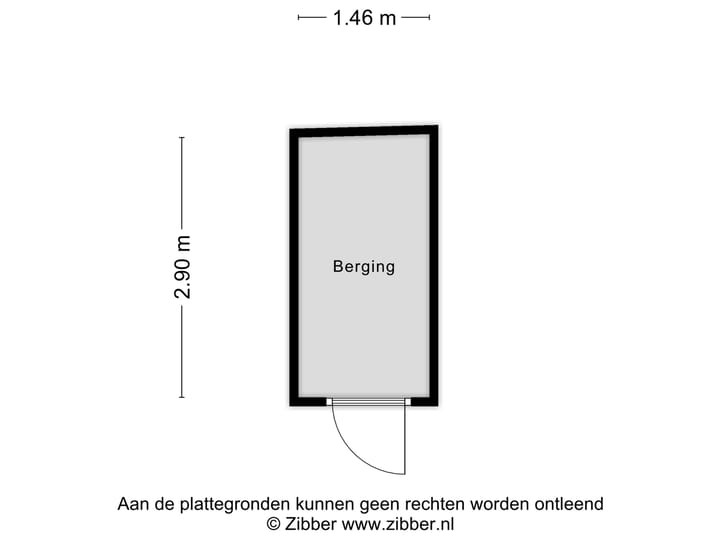 1.46 m

2.90 m

Berging

Aan de plattegronden kunnen geen rechten worden ontleend
© Zibber www.zibber.nl